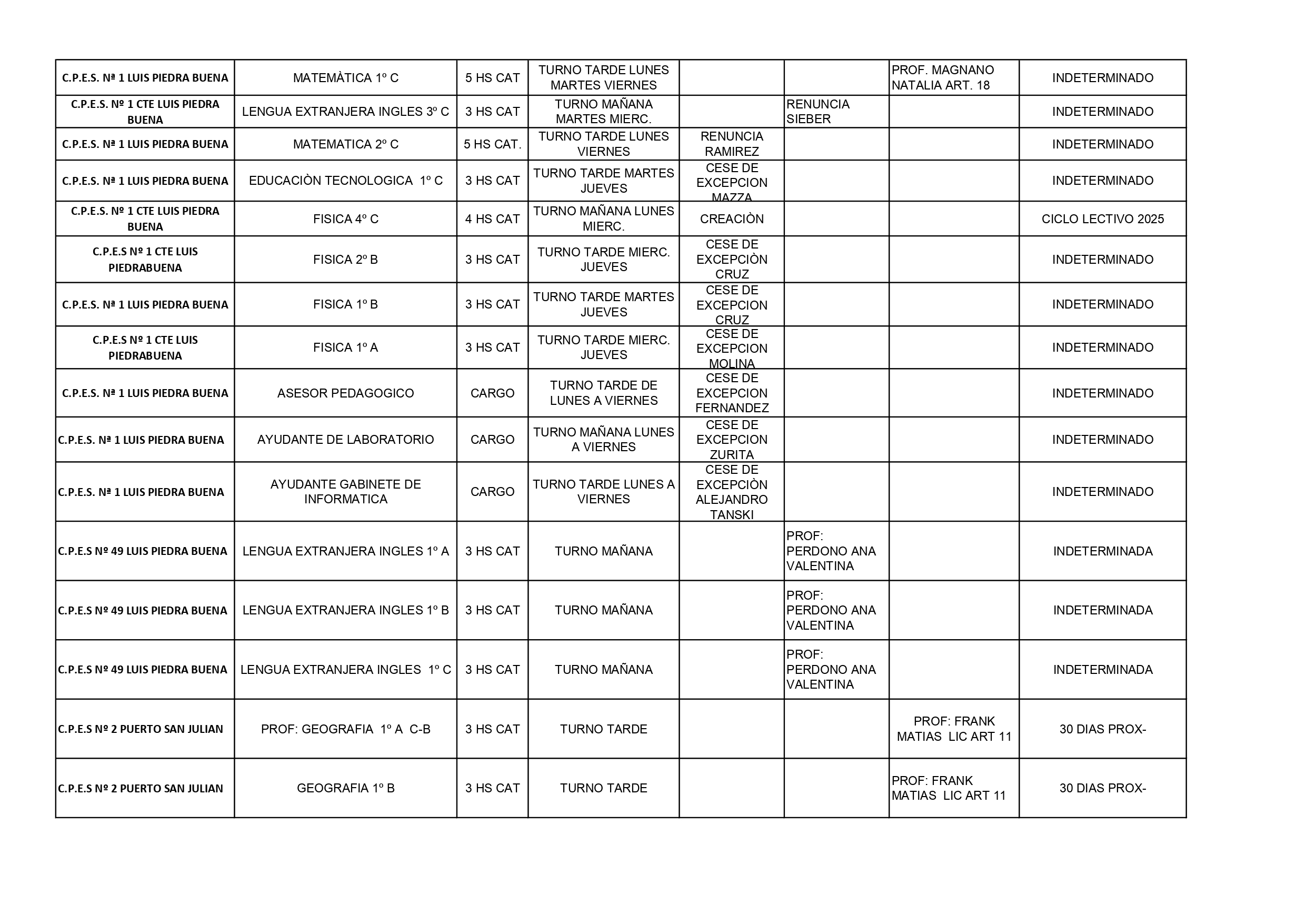 | C.P.E.S. Nª 1 LUIS PIEDRA BUENA | MATEMÀTICA 1º C | 5 HS CAT | TURNO TARDE LUNES MARTES VIERNES | | | PROF. MAGNANO NATALIA ART. 18 | INDETERMINADO |
|---|---|---|---|---|---|---|---|
| C.P.E.S. Nº 1 CTE LUIS PIEDRA BUENA | LENGUA EXTRANJERA INGLES 3º C | 3 HS CAT | TURNO MAÑANA MARTES MIERC. | | RENUNCIA SIEBER | | INDETERMINADO |
| C.P.E.S. Nª 1 LUIS PIEDRA BUENA | MATEMATICA 2º C | 5 HS CAT. | TURNO TARDE LUNES VIERNES | RENUNCIA RAMIREZ | | | INDETERMINADO |
| C.P.E.S. Nª 1 LUIS PIEDRA BUENA | EDUCACIÒN TECNOLOGICA 1º C | 3 HS CAT | TURNO TARDE MARTES JUEVES | CESE DE EXCEPCION MAZZA | | | INDETERMINADO |
| C.P.E.S. Nº 1 CTE LUIS PIEDRA BUENA | FISICA 4º C | 4 HS CAT | TURNO MAÑANA LUNES MIERC. | CREACIÒN | | | CICLO LECTIVO 2025 |
| C.P.E.S Nº 1 CTE LUIS PIEDRABUENA | FISICA 2º B | 3 HS CAT | TURNO TARDE MIERC. JUEVES | CESE DE EXCEPCIÒN CRUZ | | | INDETERMINADO |
| C.P.E.S. Nª 1 LUIS PIEDRA BUENA | FISICA 1º B | 3 HS CAT | TURNO TARDE MARTES JUEVES | CESE DE EXCEPCION CRUZ | | | INDETERMINADO |
| C.P.E.S Nº 1 CTE LUIS PIEDRABUENA | FISICA 1º A | 3 HS CAT | TURNO TARDE MIERC. JUEVES | CESE DE EXCEPCION MOLINA | | | INDETERMINADO |
| C.P.E.S. Nª 1 LUIS PIEDRA BUENA | ASESOR PEDAGOGICO | CARGO | TURNO TARDE DE LUNES A VIERNES | CESE DE EXCEPCION FERNANDEZ | | | INDETERMINADO |
| C.P.E.S. Nª 1 LUIS PIEDRA BUENA | AYUDANTE DE LABORATORIO | CARGO | TURNO MAÑANA LUNES A VIERNES | CESE DE EXCEPCION ZURITA | | | INDETERMINADO |
| C.P.E.S. Nª 1 LUIS PIEDRA BUENA | AYUDANTE GABINETE DE INFORMATICA | CARGO | TURNO TARDE LUNES A VIERNES | CESE DE EXCEPCIÒN ALEJANDRO TANSKI | | | INDETERMINADO |
| C.P.E.S Nº 49 LUIS PIEDRA BUENA | LENGUA EXTRANJERA INGLES 1º A | 3 HS CAT | TURNO MAÑANA | | PROF: PERDONO ANA VALENTINA | | INDETERMINADA |
| C.P.E.S Nº 49 LUIS PIEDRA BUENA | LENGUA EXTRANJERA INGLES 1º B | 3 HS CAT | TURNO MAÑANA | | PROF: PERDONO ANA VALENTINA | | INDETERMINADA |
| C.P.E.S Nº 49 LUIS PIEDRA BUENA | LENGUA EXTRANJERA INGLES 1º C | 3 HS CAT | TURNO MAÑANA | | PROF: PERDONO ANA VALENTINA | | INDETERMINADA |
| C.P.E.S Nº 2 PUERTO SAN JULIAN | PROF: GEOGRAFIA 1º A C-B | 3 HS CAT | TURNO TARDE | | | PROF: FRANK MATIAS LIC ART 11 | 30 DIAS PROX- |
| C.P.E.S Nº 2 PUERTO SAN JULIAN | GEOGRAFIA 1º B | 3 HS CAT | TURNO TARDE | | | PROF: FRANK MATIAS LIC ART 11 | 30 DIAS PROX- |